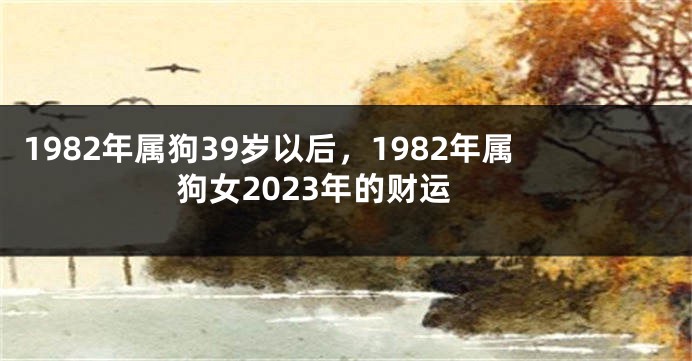 1982年属狗39岁以后，1982年属狗女2023年的财运